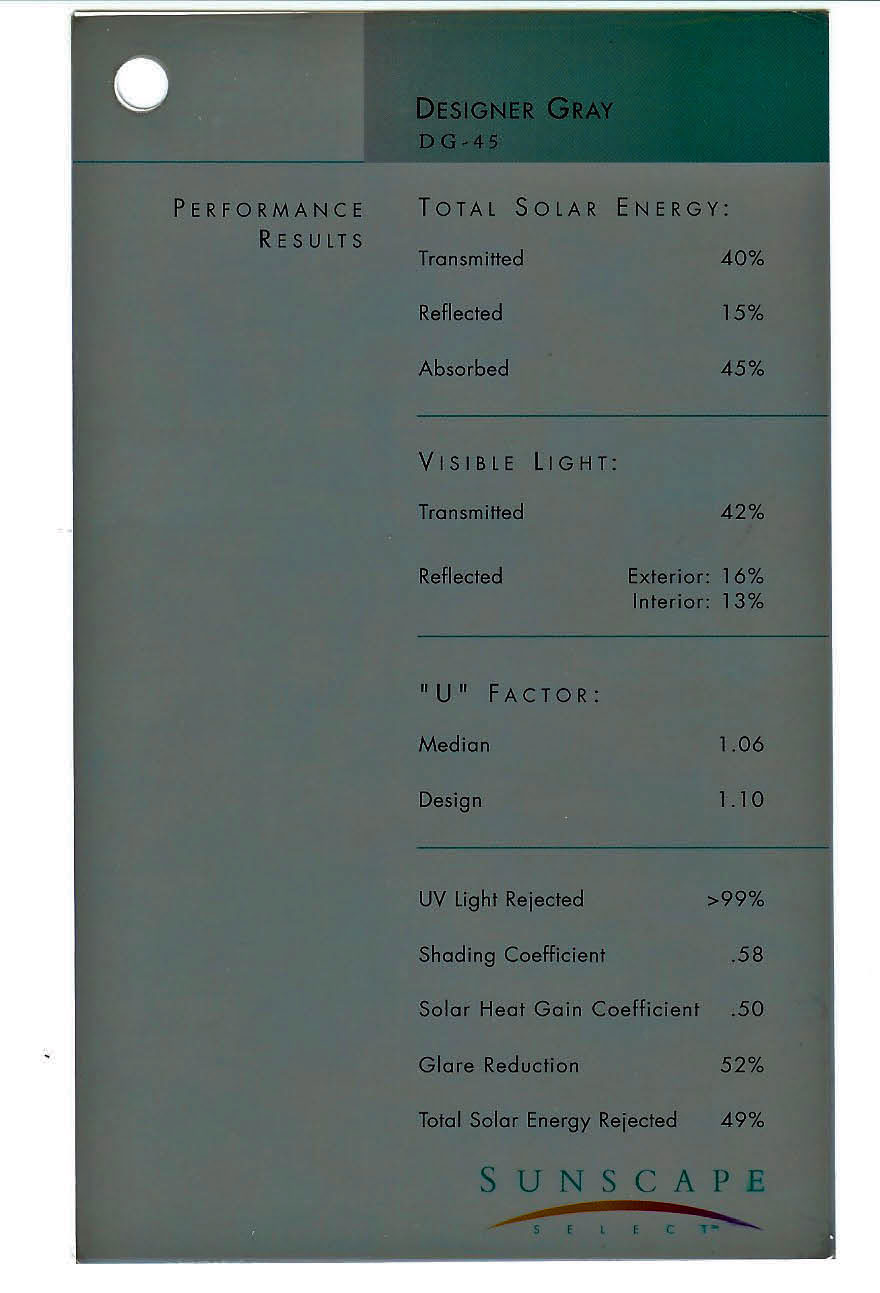 DESIGNER GRAY
DG-45

PERFORMANCE RESULTS

TOTAL SOLAR ENERGY:

Transmitted 40%

Reflected 15%

Absorbed 45%

VISIBLE LIGHT:

Transmitted 42%

Reflected Exterior: 16%
Interior: 13%

"U" FACTOR:

Median 1.06

Design 1.10

UV Light Rejected >99%

Shading Coefficient .58

Solar Heat Gain Coefficient .50

Glare Reduction 52%

Total Solar Energy Rejected 49%

SUNSCAPE
SELECT™